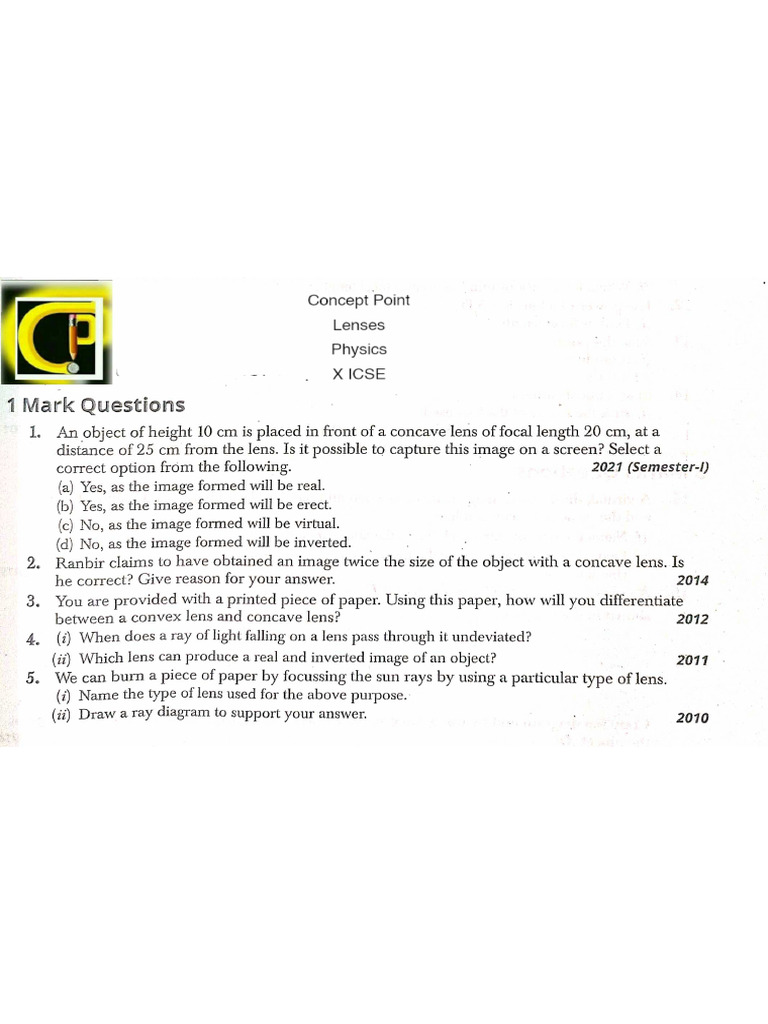 Concept Point
Lenses
Physics
X ICSE

1 Mark Questions

1. An object of height 10 cm is placed in front of a concave lens of focal length 20 cm, at a distance of 25 cm from the lens. Is it possible to capture this image on a screen? Select a correct option from the following. 2021 (Semester-I)
(a) Yes, as the image formed will be real.
(b) Yes, as the image formed will be erect.
(c) No, as the image formed will be virtual.
(d) No, as the image formed will be inverted.

2. Ranbir claims to have obtained an image twice the size of the object with a concave lens. Is he correct? Give reason for your answer. 2014

3. You are provided with a printed piece of paper. Using this paper, how will you differentiate between a convex lens and concave lens? 2012

4. (i) When does a ray of light falling on a lens pass through it undeviated?
(ii) Which lens can produce a real and inverted image of an object? 2011

5. We can burn a piece of paper by focussing the sun rays by using a particular type of lens.
(i) Name the type of lens used for the above purpose.
(ii) Draw a ray diagram to support your answer. 2010